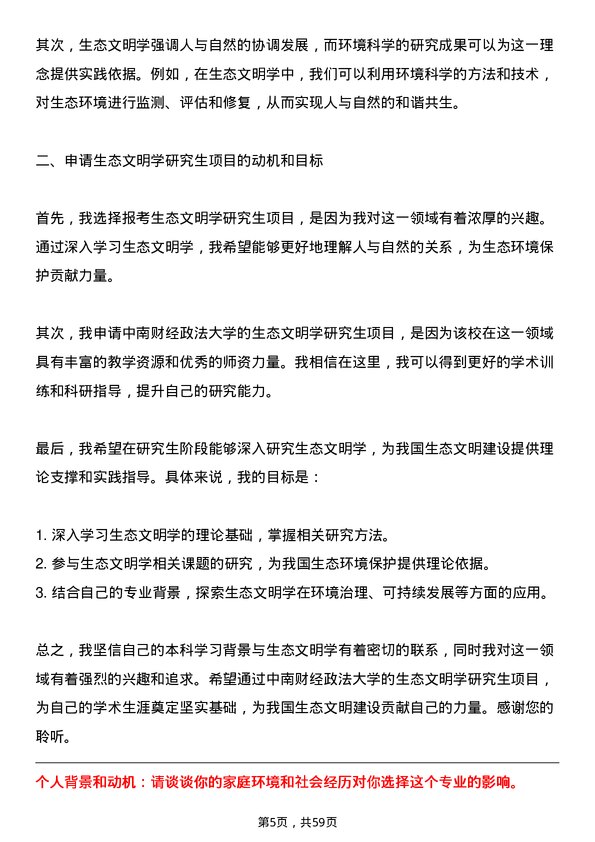 其次，生态文明学强调人与自然的协调发展，而环境科学的研究成果可以为这一理念提供实践依据。例如，在生态文明学中，我们可以利用环境科学的方法和技术，对生态环境进行监测、评估和修复，从而实现人与自然的和谐共生。

二、申请生态文明学研究生项目的动机和目标

首先，我选择报考生态文明学研究生项目，是因为我对这一领域有着浓厚的兴趣。通过深入学习生态文明学，我希望能够更好地理解人与自然的关系，为生态环境保护贡献力量。

其次，我申请中南财经政法大学的生态文明学研究生项目，是因为该校在这一领域具有丰富的教学资源和优秀的师资力量。我相信在这里，我可以得到更好的学术训练和科研指导，提升自己的研究能力。

最后，我希望在研究生阶段能够深入研究生态文明学，为我国生态文明建设提供理论支撑和实践指导。具体来说，我的目标是：

1. 深入学习生态文明学的理论基础，掌握相关研究方法。
2. 参与生态文明学相关课题的研究，为我国生态环境保护提供理论依据。
3. 结合自己的专业背景，探索生态文明学在环境治理、可持续发展等方面的应用。

总之，我坚信自己的本科学习背景与生态文明学有着密切的联系，同时我对这一领域有着强烈的兴趣和追求。希望通过中南财经政法大学的生态文明学研究生项目，为自己的学术生涯奠定坚实基础，为我国生态文明建设贡献自己的力量。感谢您的聆听。

个人背景和动机：请谈谈你的家庭环境和社会经历对你选择这个专业的影响。

第5页，共59页